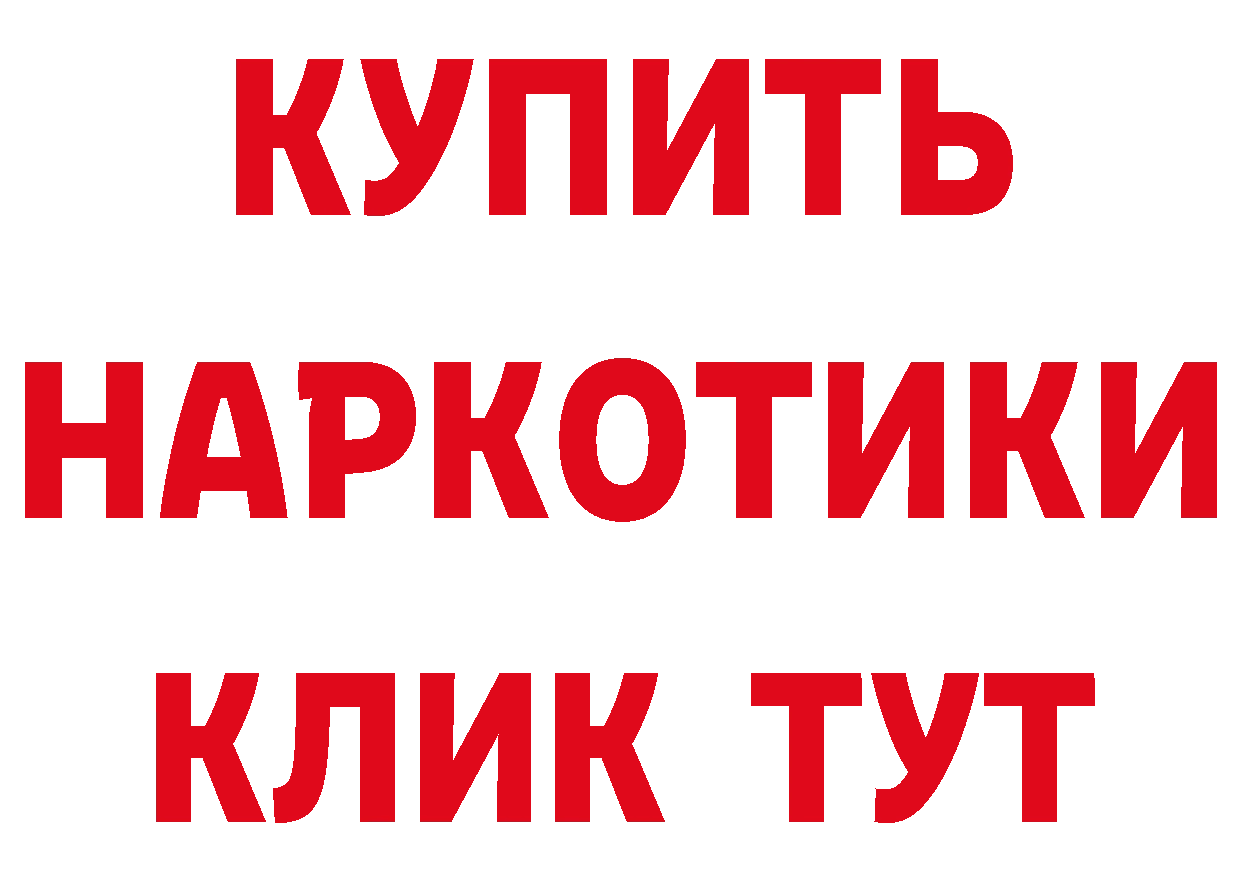 КУПИТЬ
НАРКОТИКИ
КЛИК ТУТ